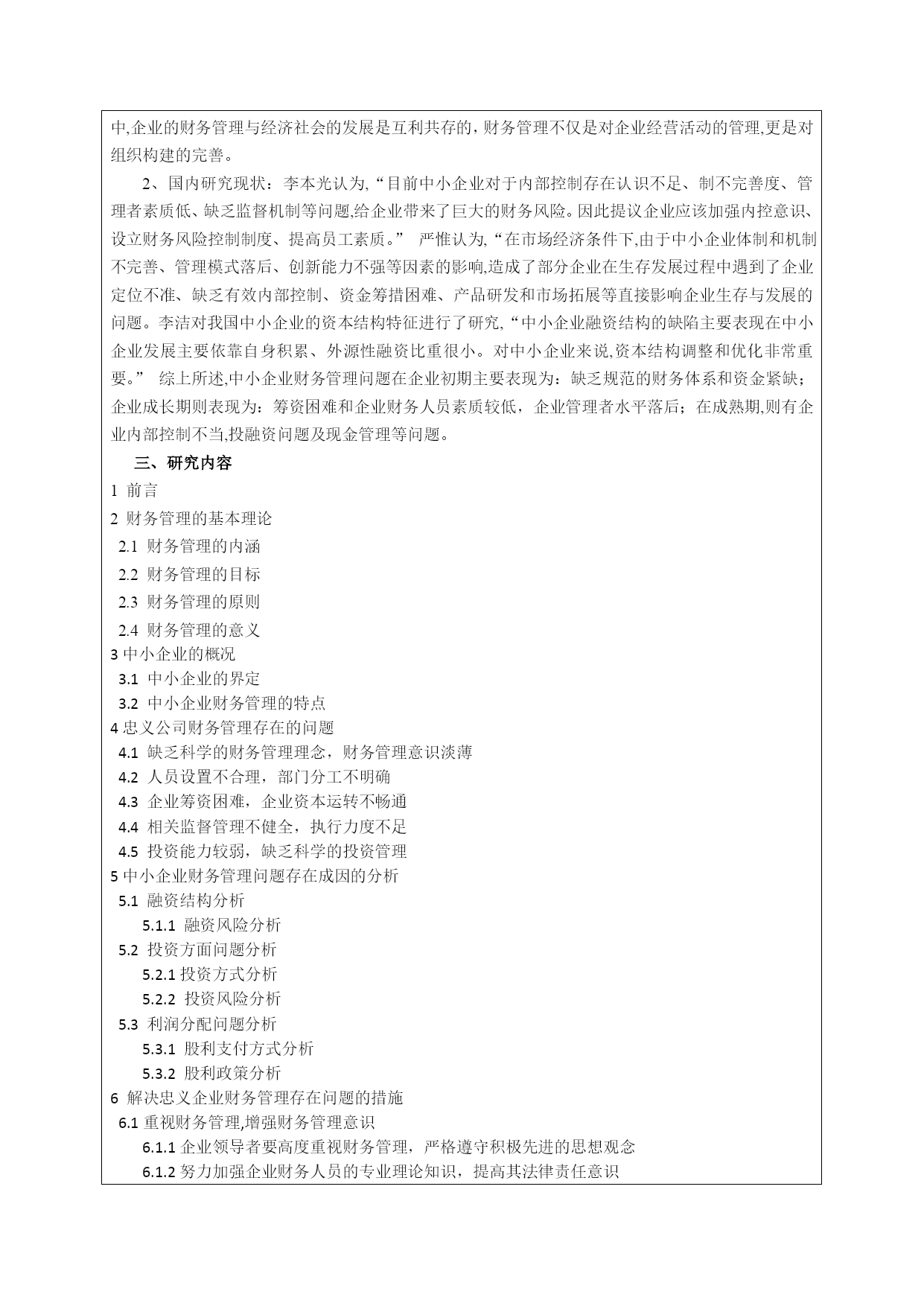 中,企业的财务管理与经济社会的发展是互利共存的，财务管理不仅是对企业经营活动的管理,更是对组织构建的完善。

2、国内研究现状：李本光认为,“目前中小企业对于内部控制存在认识不足、制不完善度、管理者素质低、缺乏监督机制等问题,给企业带来了巨大的财务风险。因此提议企业应该加强内控意识、设立财务风险控制制度、提高员工素质。” 严惟认为,“在市场经济条件下,由于中小企业体制和机制不完善、管理模式落后、创新能力不强等因素的影响,造成了部分企业在生存发展过程中遇到了企业定位不准、缺乏有效内部控制、资金筹措困难、产品研发和市场拓展等直接影响企业生存与发展的问题。李洁对我国中小企业的资本结构特征进行了研究,“中小企业融资结构的缺陷主要表现在中小企业发展主要依靠自身积累、外源性融资比重很小。对中小企业来说,资本结构调整和优化非常重要。” 综上所述,中小企业财务管理问题在企业初期主要表现为：缺乏规范的财务体系和资金紧缺；企业成长期则表现为：筹资困难和企业财务人员素质较低，企业管理者水平落后；在成熟期,则有企业内部控制不当,投融资问题及现金管理等问题。

三、研究内容

1 前言
2 财务管理的基本理论
2.1 财务管理的内涵
2.2 财务管理的目标
2.3 财务管理的原则
2.4 财务管理的意义
3 中小企业的概况
3.1 中小企业的界定
3.2 中小企业财务管理的特点
4 忠义公司财务管理存在的问题
4.1 缺乏科学的财务管理理念，财务管理意识淡薄
4.2 人员设置不合理，部门分工不明确
4.3 企业筹资困难，企业资本运转不畅通
4.4 相关监督管理不健全，执行力度不足
4.5 投资能力较弱，缺乏科学的投资管理
5 中小企业财务管理问题存在成因的分析
5.1 融资结构分析
5.1.1 融资风险分析
5.2 投资方面问题分析
5.2.1 投资方式分析
5.2.2 投资风险分析
5.3 利润分配问题分析
5.3.1 股利支付方式分析
5.3.2 股利政策分析
6 解决忠义企业财务管理存在问题的措施
6.1 重视财务管理,增强财务管理意识
6.1.1 企业领导者要高度重视财务管理，严格遵守积极先进的思想观念
6.1.2 努力加强企业财务人员的专业理论知识，提高其法律责任意识